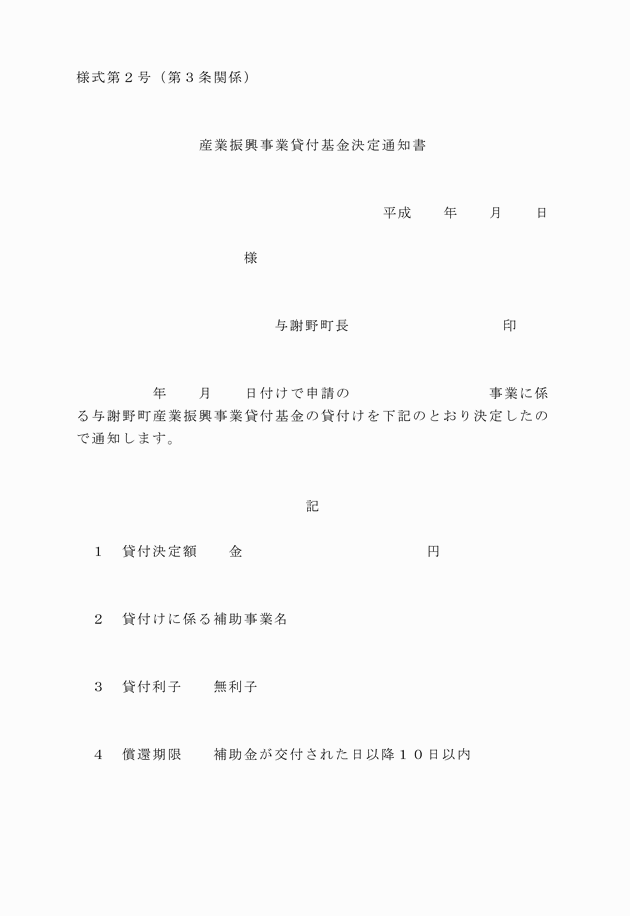 様式第２号（第３条関係）

産業振興事業貸付基金決定通知書

平成　　年　　月　　日

様

与謝野町長　　　　　　　　　印

年　　月　　日付けで申請の　　　　　　　　事業に係る与謝野町産業振興事業貸付基金の貸付けを下記のとおり決定したので通知します。

記

１　貸付決定額　　金　　　　　　　　　　円

２　貸付けに係る補助事業名

３　貸付利子　　無利子

４　償還期限　　補助金が交付された日以降１０日以内